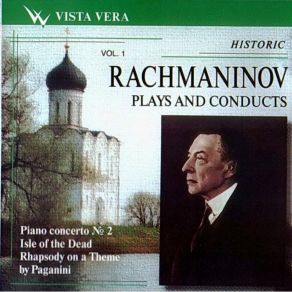 VISTA VERA

HISTORIC

VOL. 1

RACHMANINOV
PLAYS AND CONDUCTS

Piano concerto № 2
Isle of the Dead
Rhapsody on a Theme by Paganini